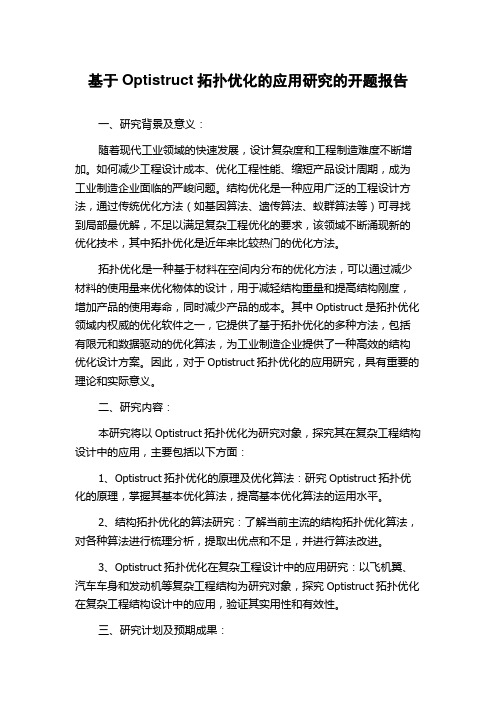 基于 Optistruct 拓扑优化的应用研究的开题报告

一、研究背景及意义：

随着现代工业领域的快速发展，设计复杂度和工程制造难度不断增加。如何减少工程设计成本、优化工程性能、缩短产品设计周期，成为工业制造企业面临的严峻问题。结构优化是一种应用广泛的工程设计方法，通过传统优化方法（如基因算法、遗传算法、蚁群算法等）可寻找到局部最优解，不足以满足复杂工程优化的要求，该领域不断涌现新的优化技术，其中拓扑优化是近年来比较热门的优化方法。

拓扑优化是一种基于材料在空间内分布的优化方法，可以通过减少材料的使用量来优化物体的设计，用于减轻结构重量和提高结构刚度，增加产品的使用寿命，同时减少产品的成本。其中 Optistruct 是拓扑优化领域内权威的优化软件之一，它提供了基于拓扑优化的多种方法，包括有限元和数据驱动的优化算法，为工业制造企业提供了一种高效的结构优化设计方案。因此，对于 Optistruct 拓扑优化的应用研究，具有重要的理论和实际意义。

二、研究内容：

本研究将以 Optistruct 拓扑优化为研究对象，探究其在复杂工程结构设计中的应用，主要包括以下方面：

1、Optistruct 拓扑优化的原理及优化算法：研究 Optistruct 拓扑优化的原理，掌握其基本优化算法，提高基本优化算法的运用水平。

2、结构拓扑优化的算法研究：了解当前主流的结构拓扑优化算法，对各种算法进行梳理分析，提取出优点和不足，并进行算法改进。

3、Optistruct 拓扑优化在复杂工程设计中的应用研究：以飞机翼、汽车车身和发动机等复杂工程结构为研究对象，探究 Optistruct 拓扑优化在复杂工程结构设计中的应用，验证其实用性和有效性。

三、研究计划及预期成果：